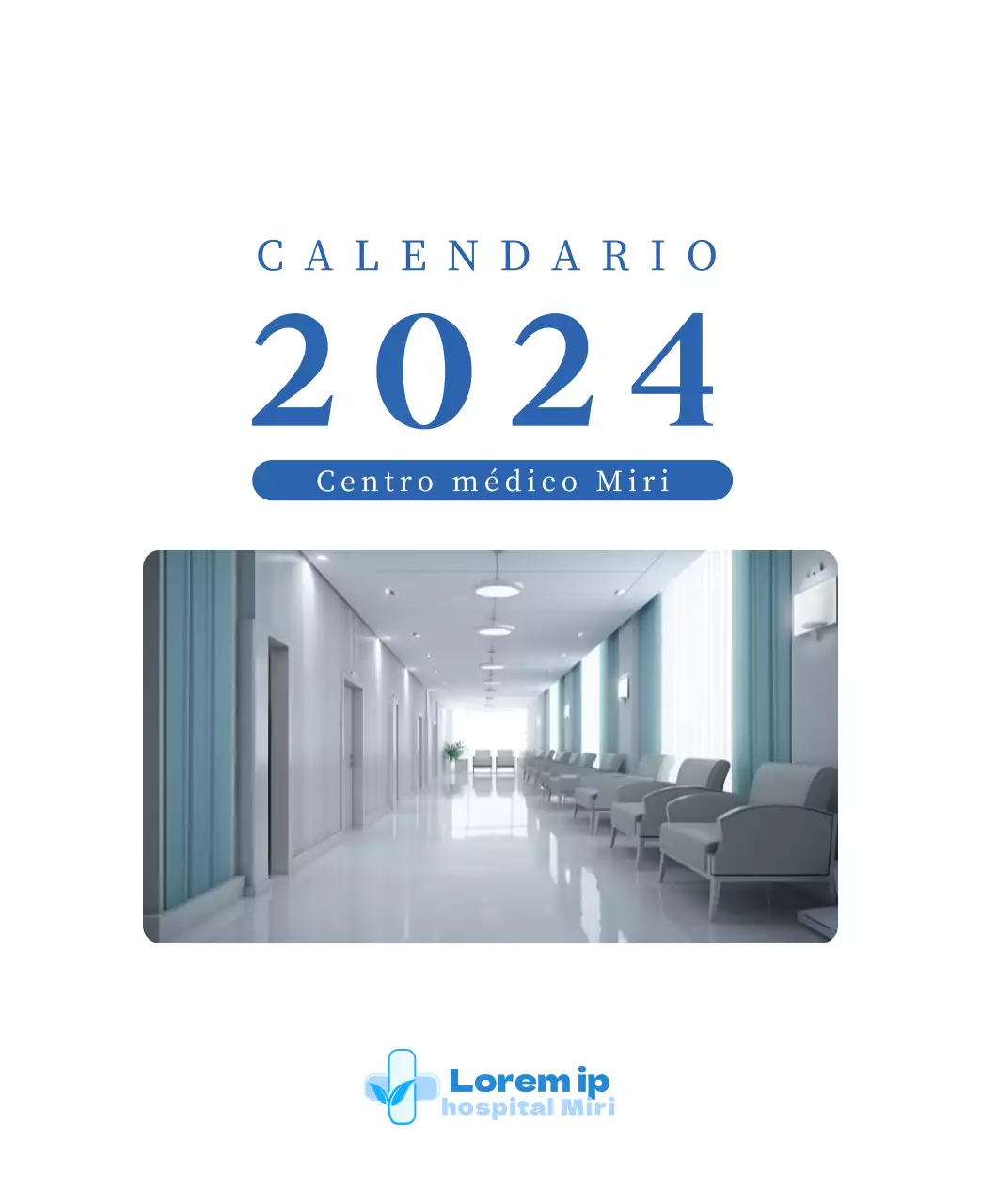 CALENDARIO

2024

Centro médico Miri

Lorem ip
hospital Miri